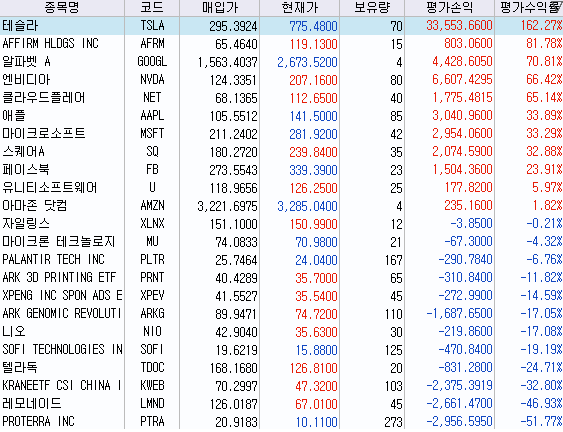 | 종목명 | 코드 | 매입가 | 현재가 | 보유량 | 평가손익 | 평가수익률 |
|---|---|---|---|---|---|---|
| 테슬라 | TSLA | 295.3924 | 775.4800 | 70 | 33,553.6600 | 162.27% |
| AFFIRM HLDGS INC | AFRM | 65.4640 | 119.1300 | 15 | 803.0600 | 81.78% |
| 알파벳 A | GOOGL | 1,563.4037 | 2,673.5200 | 4 | 4,428.6050 | 70.81% |
| 엔비디아 | NVDA | 124.3351 | 207.1600 | 80 | 6,607.4295 | 66.42% |
| 클라우드플레어 | NET | 68.1365 | 112.6500 | 40 | 1,775.4815 | 65.14% |
| 애플 | AAPL | 105.5512 | 141.5000 | 85 | 3,040.9600 | 33.89% |
| 마이크로소프트 | MSFT | 211.2402 | 281.9200 | 42 | 2,954.0600 | 33.29% |
| 스퀘어A | SQ | 180.2720 | 239.8400 | 35 | 2,074.5900 | 32.88% |
| 페이스북 | FB | 273.5543 | 339.3900 | 23 | 1,504.3600 | 23.91% |
| 유니티소프트웨어 | U | 118.9656 | 126.2500 | 25 | 177.8200 | 5.97% |
| 아마존 닷컴 | AMZN | 3,221.6975 | 3,285.0400 | 4 | 235.1600 | 1.82% |
| 자일링스 | XLNX | 151.1000 | 150.9900 | 12 | -3.8500 | -0.21% |
| 마이크론 테크놀로지 | MU | 74.0833 | 70.9800 | 21 | -67.3000 | -4.32% |
| PALANTIR TECH INC | PLTR | 25.7464 | 24.0400 | 167 | -290.7840 | -6.76% |
| ARK 3D PRINTING ETF | PRNT | 40.4289 | 35.7000 | 65 | -310.8400 | -11.82% |
| XPENG INC SPON ADS E | XPEV | 41.5527 | 35.5400 | 45 | -272.9900 | -14.59% |
| ARK GENOMIC REVOLUTI | ARKG | 89.9471 | 74.7200 | 110 | -1,687.6500 | -17.05% |
| 니오 | NIO | 42.9040 | 35.6300 | 30 | -219.8600 | -17.08% |
| SOFI TECHNOLOGIES IN | SOFI | 19.6219 | 15.8800 | 125 | -470.8400 | -19.19% |
| 텔라독 | TDOC | 168.1680 | 126.8100 | 20 | -831.2800 | -24.71% |
| KRANEETF CSI CHINA I | KWEB | 70.2997 | 47.3200 | 103 | -2,375.3919 | -32.80% |
| 레모네이드 | LMND | 126.0187 | 67.0100 | 45 | -2,661.4700 | -46.93% |
| PROTERRA INC | PTRA | 20.9183 | 10.1100 | 273 | -2,956.5950 | -51.77% |